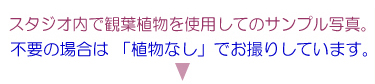 スタジオ内で観葉植物を使用してのサンプル写真。
不要の場合は 「植物なし」でお撮りしています。
▼